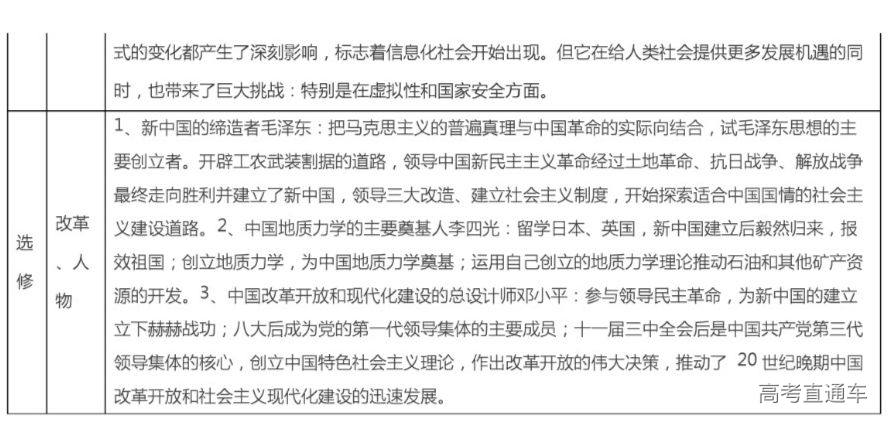 | | | 式的变化都产生了深刻影响，标志着信息化社会开始出现。但它在给人类社会提供更多发展机遇的同时，也带来了巨大挑战：特别是在虚拟性和国家安全方面。 |
|---|---|---|
| 选修 | 改革、人物 | 1、新中国的缔造者毛泽东：把马克思主义的普遍真理与中国革命的实际向结合，试毛泽东思想的主要创立者。开辟工农武装割据的道路，领导中国新民主主义革命经过土地革命、抗日战争、解放战争最终走向胜利并建立了新中国，领导三大改造、建立社会主义制度，开始探索适合中国国情的社会主义建设道路。2、中国地质力学的主要奠基人李四光：留学日本、英国，新中国建立后毅然归来，报效祖国；创立地质力学，为中国地质力学奠基；运用自己创立的地质力学理论推动石油和其他矿产资源的开发。3、中国改革开放和现代化建设的总设计师邓小平：参与领导民主革命，为新中国的建立立下赫赫战功；八大后成为党的第一代领导集体的主要成员；十一届三中全会后是中国共产党第三代领导集体的核心，创立中国特色社会主义理论，作出改革开放的伟大决策，推动了 20 世纪晚期中国改革开放和社会主义现代化建设的迅速发展。 |

高考直通车